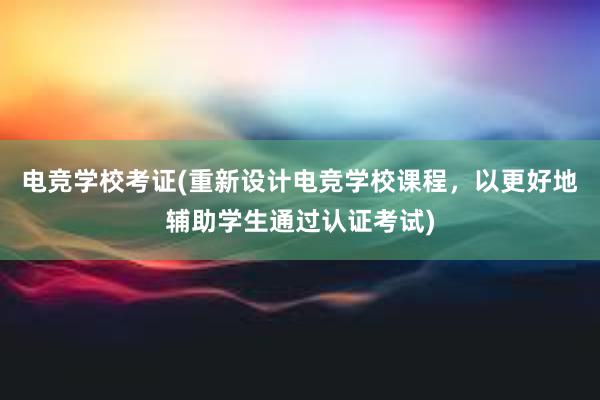 电竞学校考证(重新设计电竞学校课程，以更好地辅助学生通过认证考试)